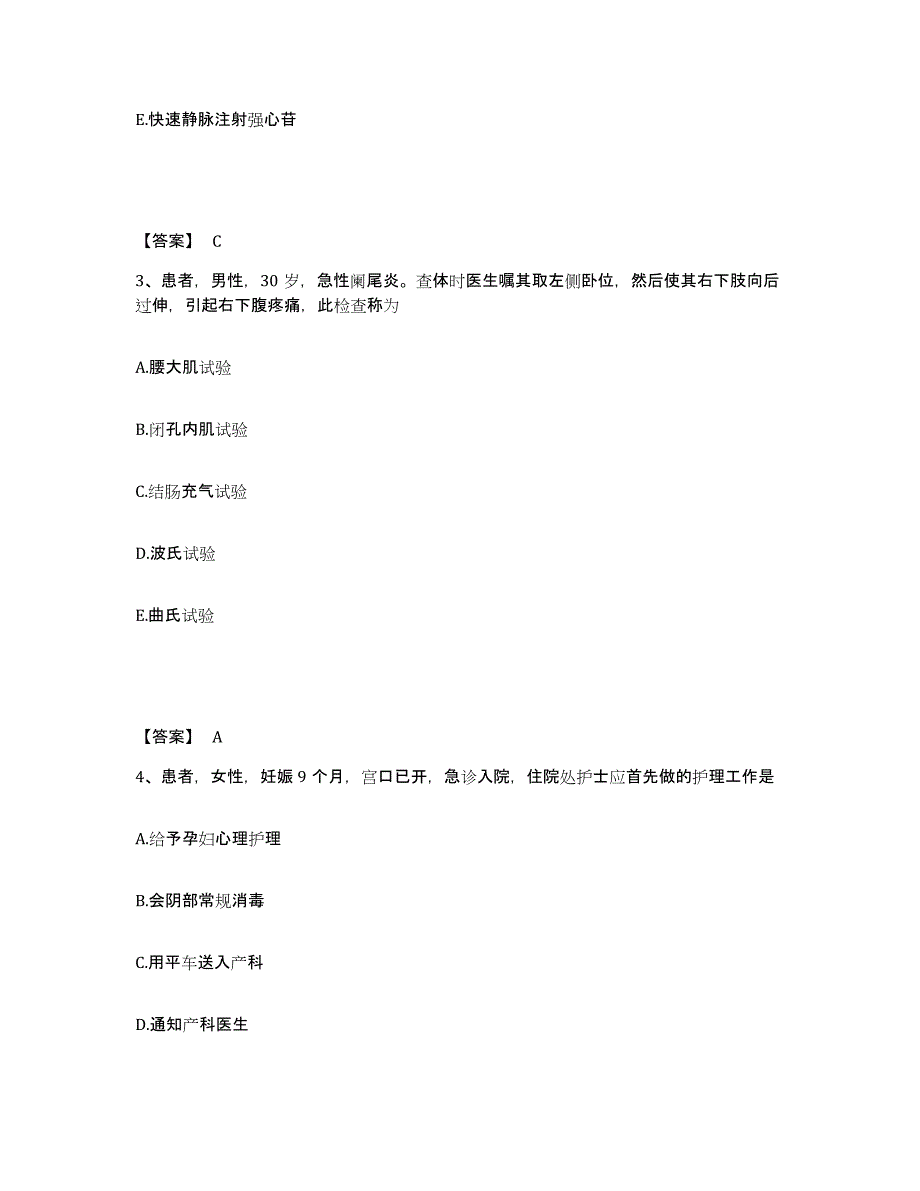 E.快速静脉注射强心苷

【答案】 C

3、患者，男性，30 岁，急性阑尾炎。查体时医生嘱其取左侧卧位，然后使其右下肢向后过伸，引起右下腹疼痛，此检查称为

A.腰大肌试验

B.闭孔内肌试验

C.结肠充气试验

D.波氏试验

E.曲氏试验

【答案】 A

4、患者，女性，妊娠 9 个月，宫口已开，急诊入院，住院处护士应首先做的护理工作是

A.给予孕妇心理护理

B.会阴部常规消毒

C.用平车送入产科

D.通知产科医生